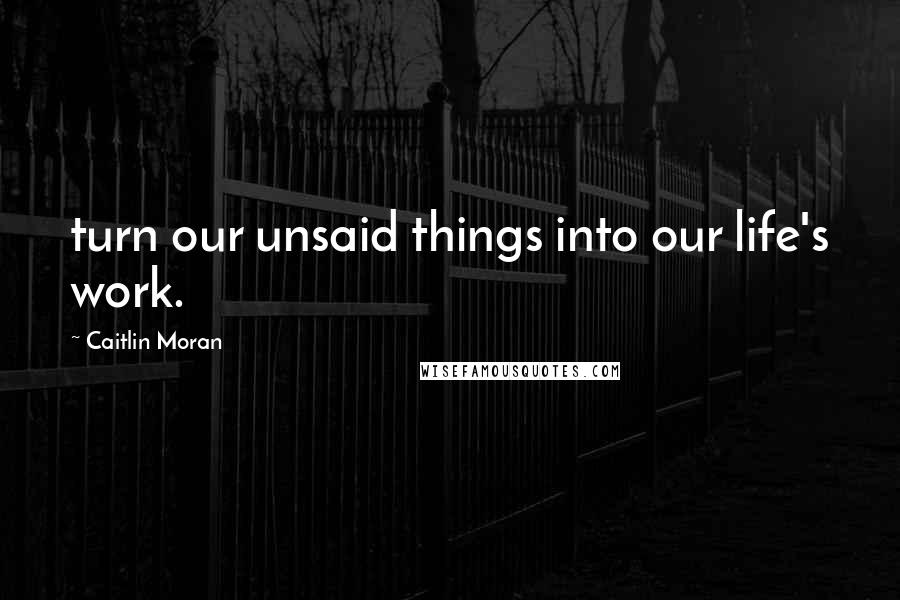 turn our unsaid things into our life's work.

~ Caitlin Moran

WISEFAMOUSQUOTES.COM